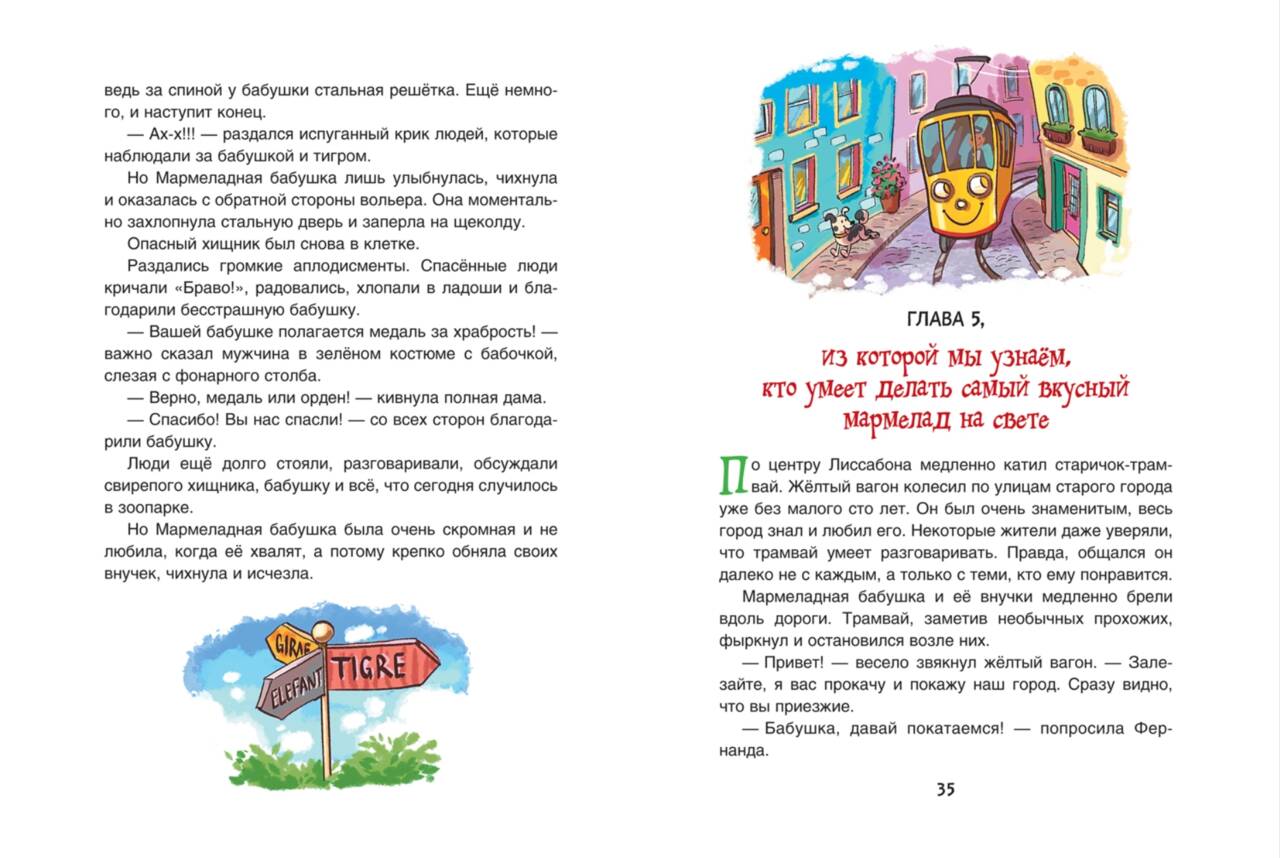 ведь за спиной у бабушки стальная решётка. Ещё немного, и наступит конец.

— Ах-х!!! — раздался испуганный крик людей, которые наблюдали за бабушкой и тигром.

Но Мармеладная бабушка лишь улыбнулась, чихнула и оказалась с обратной стороны вольера. Она моментально захлопнула стальную дверь и заперла на щеколду.

Опасный хищник был снова в клетке.

Раздались громкие аплодисменты. Спасённые люди кричали «Браво!», радовались, хлопали в ладоши и благодарили бесстрашную бабушку.

— Вашей бабушке полагается медаль за храбрость! — важно сказал мужчина в зелёном костюме с бабочкой, слезая с фонарного столба.

— Верно, медаль или орден! — кивнула полная дама.

— Спасибо! Вы нас спасли! — со всех сторон благодарили бабушку.

Люди ещё долго стояли, разговаривали, обсуждали свирепого хищника, бабушку и всё, что сегодня случилось в зоопарке.

Но Мармеладная бабушка была очень скромная и не любила, когда её хвалят, а потому крепко обняла своих внучек, чихнула и исчезла.

GIRAF
TIGRE
ELEFANT

ГЛАВА 5,

из которой мы узнаём, кто умеет делать самый вкусный мармелад на свете

По центру Лиссабона медленно катил старичок-трамвай. Жёлтый вагон колесил по улицам старого города уже без малого сто лет. Он был очень знаменитым, весь город знал и любил его. Некоторые жители даже уверяли, что трамвай умеет разговаривать. Правда, общался он далеко не с каждым, а только с теми, кто ему понравится.

Мармеладная бабушка и её внучки медленно брели вдоль дороги. Трамвай, заметив необычных прохожих, фыркнул и остановился возле них.

— Привет! — весело звякнул жёлтый вагон. — Залезайте, я вас прокачу и покажу наш город. Сразу видно, что вы приезжие.

— Бабушка, давай покатаемся! — попросила Фернанда.

35